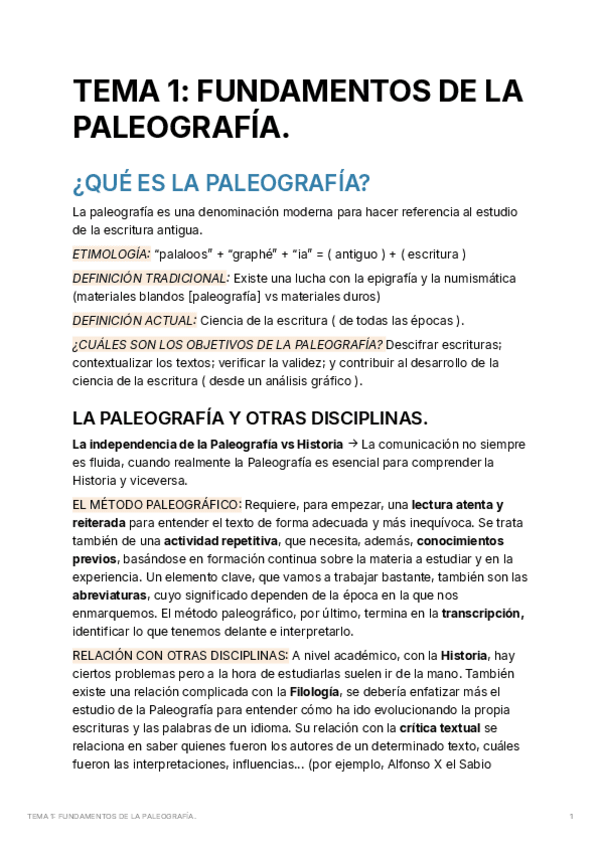 TEMA 1: FUNDAMENTOS DE LA PALEOGRAFÍA.

¿QUÉ ES LA PALEOGRAFÍA?

La paleografía es una denominación moderna para hacer referencia al estudio de la escritura antigua.

ETIMOLOGÍA: "palaloos" + "graphé" + "ia" = ( antiguo ) + ( escritura )

DEFINICIÓN TRADICIONAL: Existe una lucha con la epigrafía y la numismática (materiales blandos [paleografía] vs materiales duros)

DEFINICIÓN ACTUAL: Ciencia de la escritura ( de todas las épocas ).

¿CUÁLES SON LOS OBJETIVOS DE LA PALEOGRAFÍA? Descifrar escrituras; contextualizar los textos; verificar la validez; y contribuir al desarrollo de la ciencia de la escritura ( desde un análisis gráfico ).

LA PALEOGRAFÍA Y OTRAS DISCIPLINAS.

La independencia de la Paleografía vs Historia → La comunicación no siempre es fluida, cuando realmente la Paleografía es esencial para comprender la Historia y viceversa.

EL MÉTODO PALEOGRÁFICO: Requiere, para empezar, una lectura atenta y reiterada para entender el texto de forma adecuada y más inequívoca. Se trata también de una actividad repetitiva, que necesita, además, conocimientos previos, basándose en formación continua sobre la materia a estudiar y en la experiencia. Un elemento clave, que vamos a trabajar bastante, también son las abreviaturas, cuyo significado dependen de la época en la que nos enmarquemos. El método paleográfico, por último, termina en la transcripción, identificar lo que tenemos delante e interpretarlo.

RELACIÓN CON OTRAS DISCIPLINAS: A nivel académico, con la Historia, hay ciertos problemas pero a la hora de estudiarlas suelen ir de la mano. También existe una relación complicada con la Filología, se debería enfatizar más el estudio de la Paleografía para entender cómo ha ido evolucionando la propia escrituras y las palabras de un idioma. Su relación con la crítica textual se relaciona en saber quienes fueron los autores de un determinado texto, cuáles fueron las interpretaciones, influencias... (por ejemplo, Alfonso X el Sabio

TEMA 1: FUNDAMENTOS DE LA PALEOGRAFÍA.	1